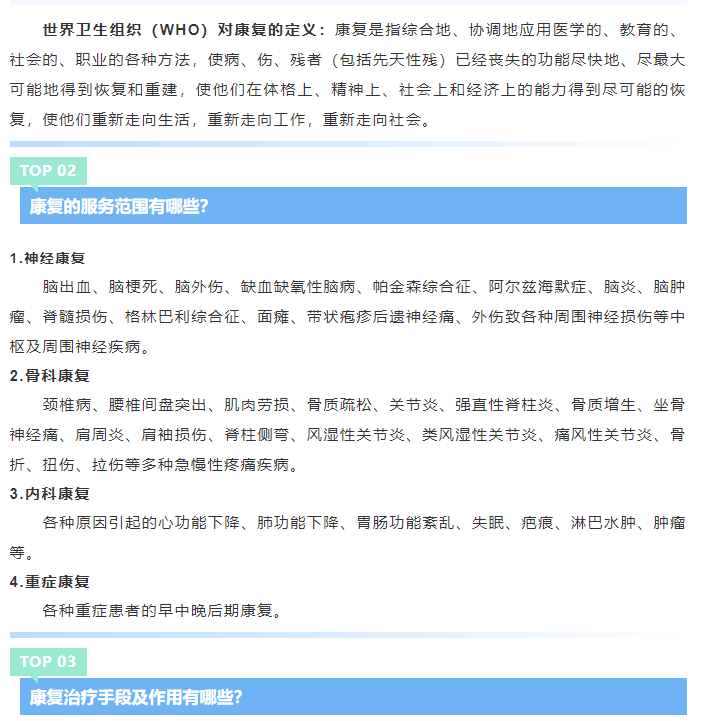 世界卫生组织（WHO）对康复的定义：康复是指综合地、协调地应用医学的、教育的、社会的、职业的各种方法，使病、伤、残者（包括先天性残）已经丧失的功能尽快地、尽最大可能地得到恢复和重建，使他们在体格上、精神上、社会上和经济上的能力得到尽可能的恢复，使他们重新走向生活，重新走向工作，重新走向社会。

TOP 02

康复的服务范围有哪些?

1.神经康复

脑出血、脑梗死、脑外伤、缺血缺氧性脑病、帕金森综合征、阿尔兹海默症、脑炎、脑肿瘤、脊髓损伤、格林巴利综合征、面瘫、带状疱疹后遗神经痛、外伤致各种周围神经损伤等中枢及周围神经疾病。

2.骨科康复

颈椎病、腰椎间盘突出、肌肉劳损、骨质疏松、关节炎、强直性脊柱炎、骨质增生、坐骨神经痛、肩周炎、肩袖损伤、脊柱侧弯、风湿性关节炎、类风湿性关节炎、痛风性关节炎、骨折、扭伤、拉伤等多种急慢性疼痛疾病。

3.内科康复

各种原因引起的心功能下降、肺功能下降、胃肠功能紊乱、失眠、疤痕、淋巴水肿、肿瘤等。

4.重症康复

各种重症患者的早中晚后期康复。

TOP 03

康复治疗手段及作用有哪些?